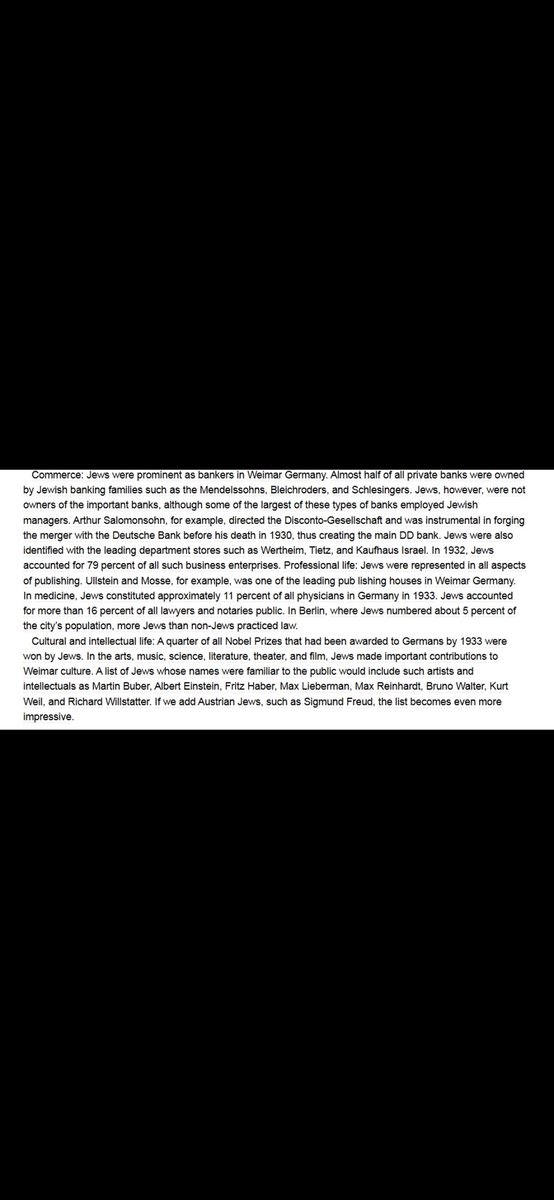 Commerce: Jews were prominent as bankers in Weimar Germany. Almost half of all private banks were owned by Jewish banking families such as the Mendelssohns, Bleichroders, and Schlesingers. Jews, however, were not owners of the important banks, although some of the largest of these types of banks employed Jewish managers. Arthur Salomonsohn, for example, directed the Disconto-Gesellschaft and was instrumental in forging the merger with the Deutsche Bank before his death in 1930, thus creating the main DD bank. Jews were also identified with the leading department stores such as Wertheim, Tietz, and Kaufhaus Israel. In 1932, Jews accounted for 79 percent of all such business enterprises. Professional life: Jews were represented in all aspects of publishing. Ullstein and Mosse, for example, was one of the leading pub lishing houses in Weimar Germany. In medicine, Jews constituted approximately 11 percent of all physicians in Germany in 1933. Jews accounted for more than 16 percent of all lawyers and notaries public. In Berlin, where Jews numbered about 5 percent of the city's population, more Jews than non-Jews practiced law.

Cultural and intellectual life: A quarter of all Nobel Prizes that had been awarded to Germans by 1933 were won by Jews. In the arts, music, science, literature, theater, and film, Jews made important contributions to Weimar culture. A list of Jews whose names were familiar to the public would include such artists and intellectuals as Martin Buber, Albert Einstein, Fritz Haber, Max Lieberman, Max Reinhardt, Bruno Walter, Kurt Weil, and Richard Willstatter. If we add Austrian Jews, such as Sigmund Freud, the list becomes even more impressive.